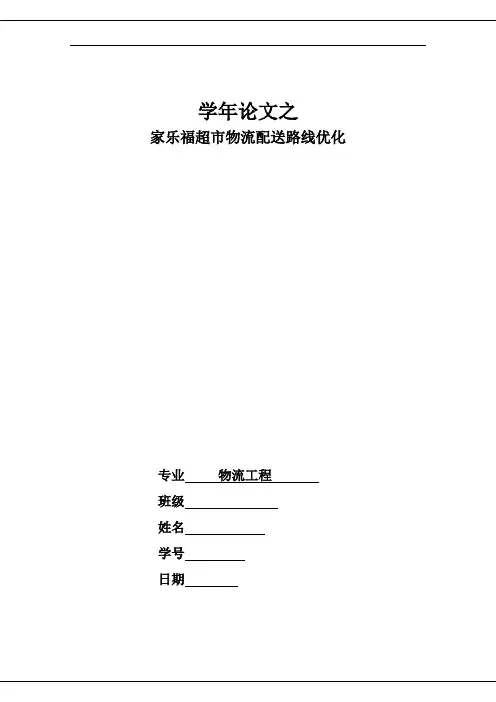 学年论文之
家乐福超市物流配送路线优化

专业 物流工程
班级
姓名
学号
日期